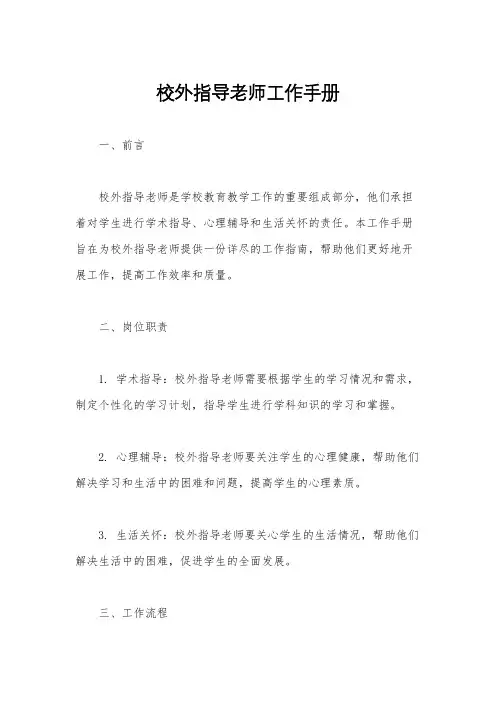 校外指导老师工作手册

一、前言

校外指导老师是学校教育教学工作的重要组成部分，他们承担着对学生进行学术指导、心理辅导和生活关怀的责任。本工作手册旨在为校外指导老师提供一份详尽的工作指南，帮助他们更好地开展工作，提高工作效率和质量。

二、岗位职责

1. 学术指导：校外指导老师需要根据学生的学习情况和需求，制定个性化的学习计划，指导学生进行学科知识的学习和掌握。

2. 心理辅导：校外指导老师要关注学生的心理健康，帮助他们解决学习和生活中的困难和问题，提高学生的心理素质。

3. 生活关怀：校外指导老师要关心学生的生活情况，帮助他们解决生活中的困难，促进学生的全面发展。

三、工作流程